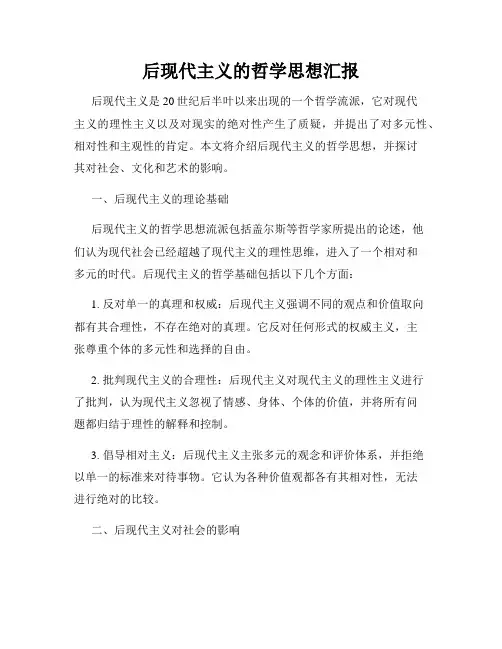 后现代主义的哲学思想汇报

后现代主义是20世纪后半叶以来出现的一个哲学流派，它对现代主义的理性主义以及对现实的绝对性产生了质疑，并提出了对多元性、相对性和主观性的肯定。本文将介绍后现代主义的哲学思想，并探讨其对社会、文化和艺术的影响。

一、后现代主义的理论基础

后现代主义的哲学思想流派包括盖尔斯等哲学家所提出的论述，他们认为现代社会已经超越了现代主义的理性思维，进入了一个相对和多元的时代。后现代主义的哲学基础包括以下几个方面：

1. 反对单一的真理和权威：后现代主义强调不同的观点和价值取向都有其合理性，不存在绝对的真理。它反对任何形式的权威主义，主张尊重个体的多元性和选择的自由。

2. 批判现代主义的合理性：后现代主义对现代主义的理性主义进行了批判，认为现代主义忽视了情感、身体、个体的价值，并将所有问题都归结于理性的解释和控制。

3. 倡导相对主义：后现代主义主张多元的观念和评价体系，并拒绝以单一的标准来对待事物。它认为各种价值观都各有其相对性，无法进行绝对的比较。

二、后现代主义对社会的影响